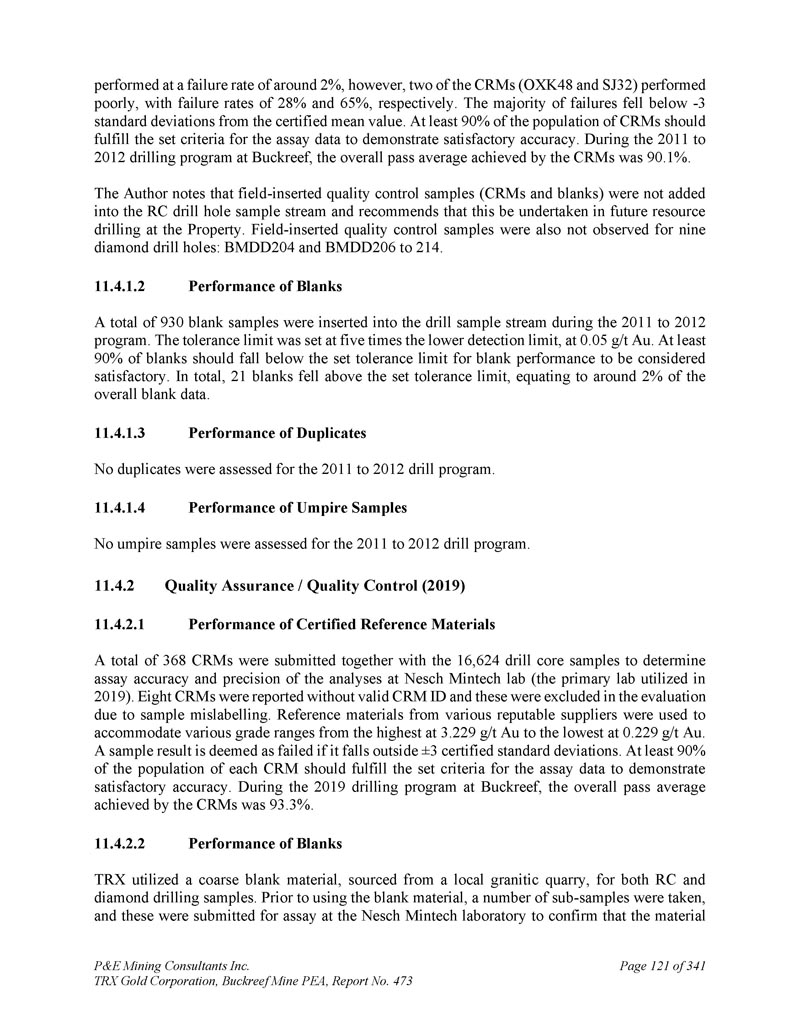 performed at a failure rate of around 2%, however, two of the CRMs (OXK48 and SJ32) performed poorly, with failure rates of 28% and 65%, respectively. The majority of failures fell below -3 standard deviations from the certified mean value. At least 90% of the population of CRMs should fulfill the set criteria for the assay data to demonstrate satisfactory accuracy. During the 2011 to 2012 drilling program at Buckreef, the overall pass average achieved by the CRMs was 90.1%.

The Author notes that field-inserted quality control samples (CRMs and blanks) were not added into the RC drill hole sample stream and recommends that this be undertaken in future resource drilling at the Property. Field-inserted quality control samples were also not observed for nine diamond drill holes: BMDD204 and BMDD206 to 214.

11.4.1.2 Performance of Blanks

A total of 930 blank samples were inserted into the drill sample stream during the 2011 to 2012 program. The tolerance limit was set at five times the lower detection limit, at 0.05 g/t Au. At least 90% of blanks should fall below the set tolerance limit for blank performance to be considered satisfactory. In total, 21 blanks fell above the set tolerance limit, equating to around 2% of the overall blank data.

11.4.1.3 Performance of Duplicates

No duplicates were assessed for the 2011 to 2012 drill program.

11.4.1.4 Performance of Umpire Samples

No umpire samples were assessed for the 2011 to 2012 drill program.

11.4.2 Quality Assurance / Quality Control (2019)

11.4.2.1 Performance of Certified Reference Materials

A total of 368 CRMs were submitted together with the 16,624 drill core samples to determine assay accuracy and precision of the analyses at Nesch Mintech lab (the primary lab utilized in 2019). Eight CRMs were reported without valid CRM ID and these were excluded in the evaluation due to sample mislabelling. Reference materials from various reputable suppliers were used to accommodate various grade ranges from the highest at 3.229 g/t Au to the lowest at 0.229 g/t Au. A sample result is deemed as failed if it falls outside ±3 certified standard deviations. At least 90% of the population of each CRM should fulfill the set criteria for the assay data to demonstrate satisfactory accuracy. During the 2019 drilling program at Buckreef, the overall pass average achieved by the CRMs was 93.3%.

11.4.2.2 Performance of Blanks

TRX utilized a coarse blank material, sourced from a local granitic quarry, for both RC and diamond drilling samples. Prior to using the blank material, a number of sub-samples were taken, and these were submitted for assay at the Nesch Mintech laboratory to confirm that the material

P&E Mining Consultants Inc.
TRX Gold Corporation, Buckreef Mine PEA, Report No. 473

Page 121 of 341